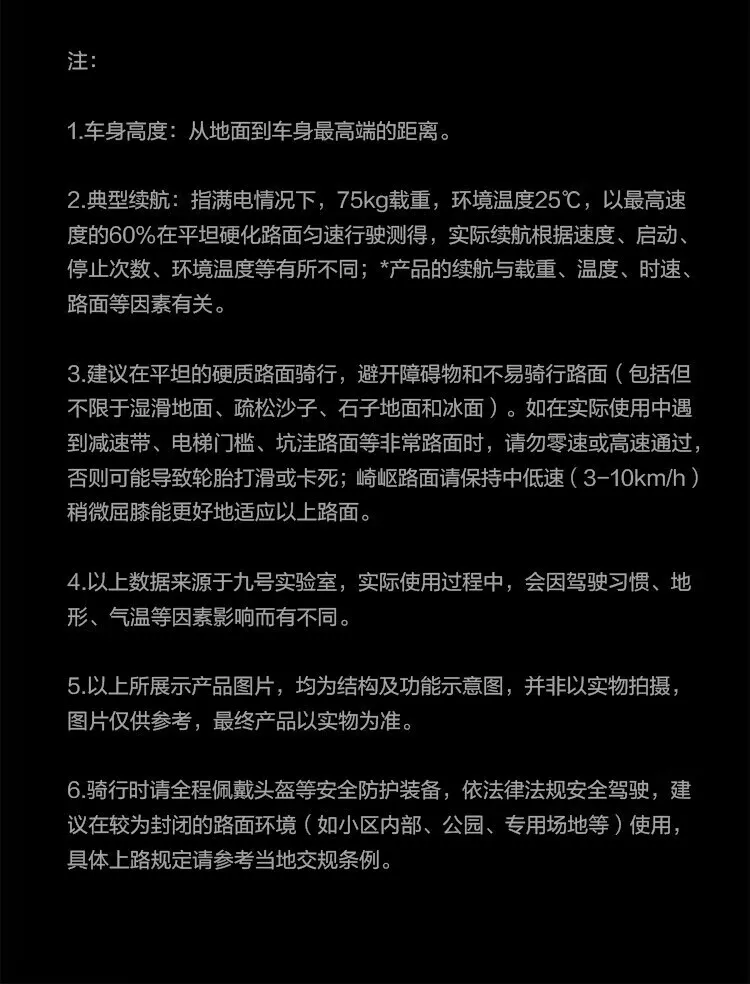 注：

1.车身高度：从地面到车身最高端的距离。

2.典型续航：指满电情况下，75kg载重，环境温度25℃，以最高速度的60%在平坦硬化路面匀速行驶测得，实际续航根据速度、启动、停止次数、环境温度等有所不同；*产品的续航与载重、温度、时速、路面等因素有关。

3.建议在平坦的硬质路面骑行，避开障碍物和不易骑行路面（包括但不限于湿滑地面、疏松沙子、石子地面和冰面）。如在实际使用中遇到减速带、电梯门槛、坑洼路面等非常路面时，请勿零速或高速通过，否则可能导致轮胎打滑或卡死；崎岖路面请保持中低速（3-10km/h）稍微屈膝能更好地适应以上路面。

4.以上数据来源于九号实验室，实际使用过程中，会因驾驶习惯、地形、气温等因素影响而有不同。

5.以上所展示产品图片，均为结构及功能示意图，并非以实物拍摄，图片仅供参考，最终产品以实物为准。

6.骑行时请全程佩戴头盔等安全防护装备，依法律法规安全驾驶，建议在较为封闭的路面环境（如小区内部、公园、专用场地等）使用，具体上路规定请参考当地交规条例。